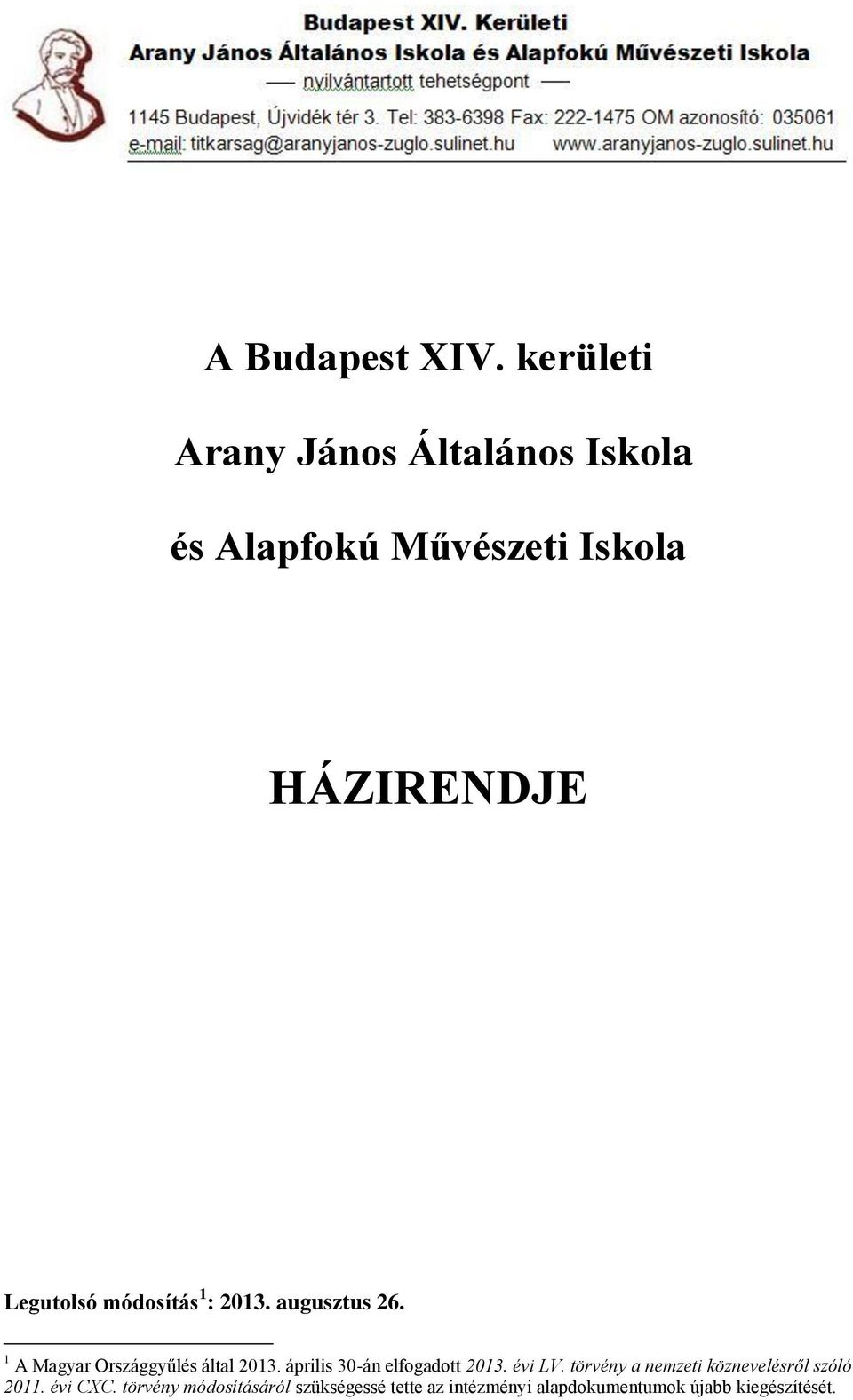 Budapest XIV. Kerületi
Arany János Általános Iskola és Alapfokú Művészeti Iskola
— nyilvántartott tehetségpont —
1145 Budapest, Újvidék tér 3. Tel: 383-6398 Fax: 222-1475 OM azonosító: 035061
e-mail: titkarsag@aranyjanos-zuglo.sulinet.hu www.aranyjanos-zuglo.sulinet.hu

A Budapest XIV. kerületi

Arany János Általános Iskola

és Alapfokú Művészeti Iskola

HÁZIRENDJE

Legutolsó módosítás$^1$: 2013. augusztus 26.

$^1$ A Magyar Országgyűlés által 2013. április 30-án elfogadott 2013. évi LV. törvény a nemzeti köznevelésről szóló 2011. évi CXC. törvény módosításáról szükségessé tette az intézményi alapdokumentumok újabb kiegészítését.